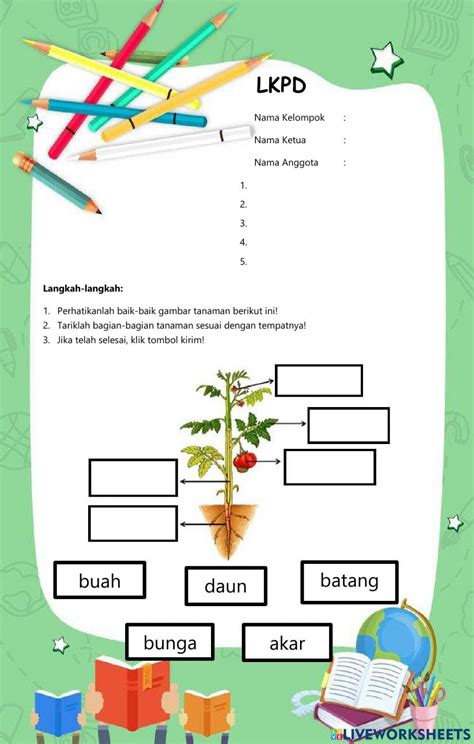 LKPD

Nama Kelompok :

Nama Ketua :

Nama Anggota :

1.
2.
3.
4.
5.

Langkah-langkah:

1. Perhatikanlah baik-baik gambar tanaman berikut ini!
2. Tariklah bagian-bagian tanaman sesuai dengan tempatnya!
3. Jika telah selesai, klik tombol kirim!

buah

daun

batang

bunga

akar

LIVEWORKSHEETS